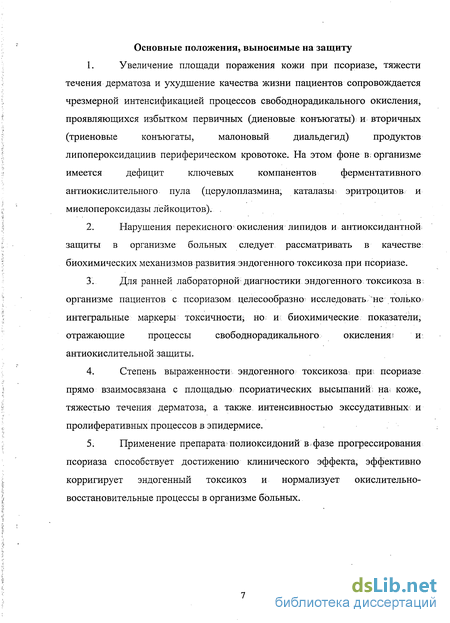 Основные положения, выносимые на защиту

1. Увеличение площади поражения кожи при псориазе, тяжести течения дерматоза и ухудшение качества жизни пациентов сопровождается чрезмерной интенсификацией процессов свободнорадикального окисления, проявляющихся избытком первичных (диеновые конъюгаты) и вторичных (триеновые конъюгаты, малоновый диальдегид) продуктов липопероксидациив периферическом кровотоке. На этом фоне в организме имеется дефицит ключевых компанентов ферментативного антиокислительного пула (церулоплазмина, каталазы эритроцитов и миелопероксидазы лейкоцитов).

2. Нарушения перекисного окисления липидов и антиоксидантной защиты в организме больных следует рассматривать в качестве биохимических механизмов развития эндогенного токсикоза при псориазе.

3. Для ранней лабораторной диагностики эндогенного токсикоза в организме пациентов с псориазом целесообразно исследовать не только интегральные маркеры токсичности, но и биохимические показатели, отражающие процессы свободнорадикального окисления и антиокислительной защиты.

4. Степень выраженности эндогенного токсикоза при псориазе прямо взаимосвязана с площадью псориатических высыпаний на коже, тяжестью течения дерматоза, а также интенсивностью экссудативных и пролиферативных процессов в эпидермисе.

5. Применение препарата полиоксидоний в фазе прогрессирования псориаза способствует достижению клинического эффекта, эффективно корригирует эндогенный токсикоз и нормализует окислительно-восстановительные процессы в организме больных.

7

dsLib.net
библиотека диссертаций